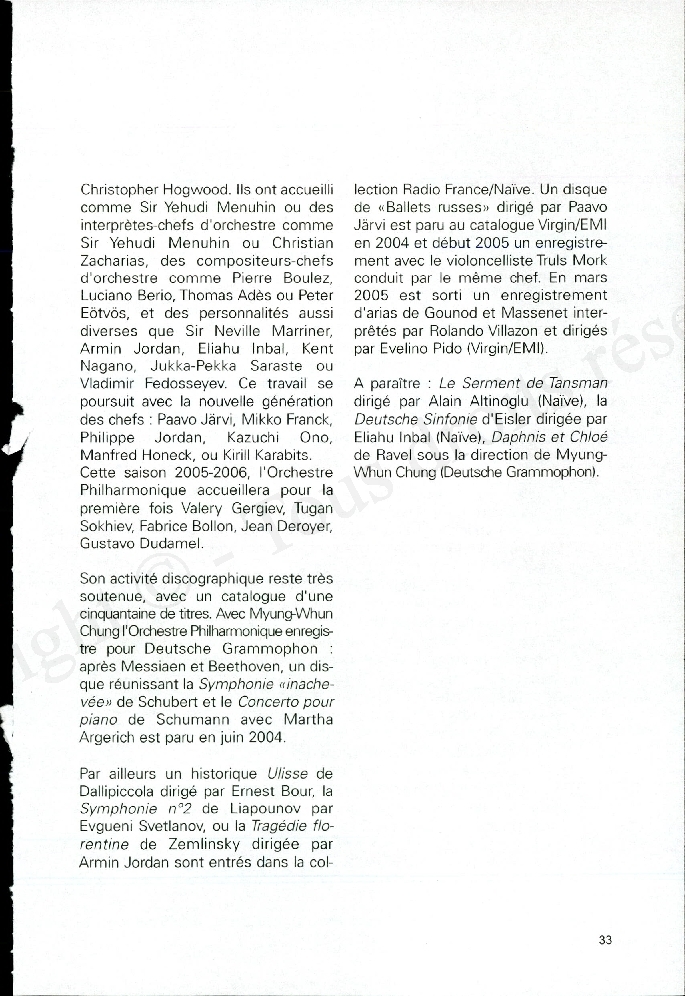 Christopher Hogwood. Ils ont accueilli comme Sir Yehudi Menuhin ou des interprètes-chefs d'orchestre comme Sir Yehudi Menuhin ou Christian Zacharias, des compositeurs-chefs d'orchestre comme Pierre Boulez, Luciano Berio, Thomas Adès ou Peter Eötvös, et des personnalités aussi diverses que Sir Neville Marriner, Armin Jordan, Eliahu Inbal, Kent Nagano, Jukka-Pekka Saraste ou Vladimir Fedosseyev. Ce travail se poursuit avec la nouvelle génération des chefs : Paavo Järvi, Mikko Franck, Philippe Jordan, Kazuchi Ono, Manfred Honeck, ou Kirill Karabits. Cette saison 2005-2006, l'Orchestre Philharmonique accueillera pour la première fois Valery Gergiev, Tugan Sokhiev, Fabrice Bollon, Jean Deroyer, Gustavo Dudamel.

Son activité discographique reste très soutenue, avec un catalogue d'une cinquantaine de titres. Avec Myung-Whun Chung l'Orchestre Philharmonique enregistre pour Deutsche Grammophon : après Messiaen et Beethoven, un disque réunissant la Symphonie «inachevée» de Schubert et le Concerto pour piano de Schumann avec Martha Argerich est paru en juin 2004.

Par ailleurs un historique Ulisse de Dallipiccola dirigé par Ernest Bour, la Symphonie n°2 de Liapounov par Evgueni Svetlanov, ou la Tragédie florentine de Zemlinsky dirigée par Armin Jordan sont entrés dans la collection Radio France/Naïve. Un disque de «Ballets russes» dirigé par Paavo Järvi est paru au catalogue Virgin/EMI en 2004 et début 2005 un enregistrement avec le violoncelliste Truls Mork conduit par le même chef. En mars 2005 est sorti un enregistrement d'arias de Gounod et Massenet interprêtés par Rolando Villazon et dirigés par Evelino Pido (Virgin/EMI).

A paraître : Le Serment de Tansman dirigé par Alain Altinoglu (Naïve), la Deutsche Sinfonie d'Eisler dirigée par Eliahu Inbal (Naïve), Daphnis et Chloé de Ravel sous la direction de Myung-Whun Chung (Deutsche Grammophon).

33